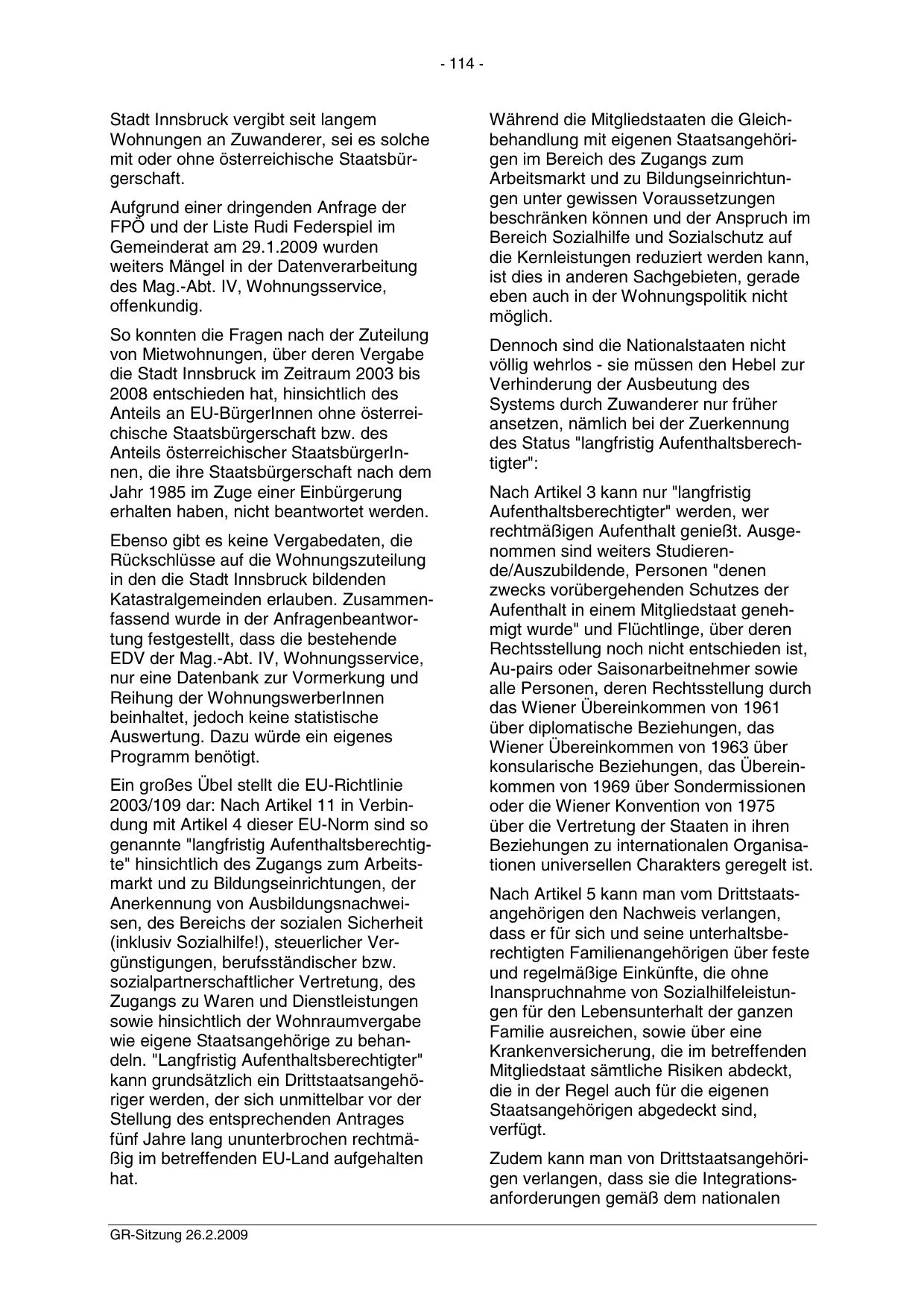 - 114 -

Stadt Innsbruck vergibt seit langem Wohnungen an Zuwanderer, sei es solche mit oder ohne österreichische Staatsbürgerschaft.

Aufgrund einer dringenden Anfrage der FPÖ und der Liste Rudi Federspiel im Gemeinderat am 29.1.2009 wurden weiters Mängel in der Datenverarbeitung des Mag.-Abt. IV, Wohnungsservice, offenkundig.

So konnten die Fragen nach der Zuteilung von Mietwohnungen, über deren Vergabe die Stadt Innsbruck im Zeitraum 2003 bis 2008 entschieden hat, hinsichtlich des Anteils an EU-BürgerInnen ohne österreichische Staatsbürgerschaft bzw. des Anteils österreichischer StaatsbürgerInnen, die ihre Staatsbürgerschaft nach dem Jahr 1985 im Zuge einer Einbürgerung erhalten haben, nicht beantwortet werden.

Ebenso gibt es keine Vergabedaten, die Rückschlüsse auf die Wohnungszuteilung in den die Stadt Innsbruck bildenden Katastralgemeinden erlauben. Zusammenfassend wurde in der Anfragenbeantwortung festgestellt, dass die bestehende EDV der Mag.-Abt. IV, Wohnungsservice, nur eine Datenbank zur Vormerkung und Reihung der WohnungswerberInnen beinhaltet, jedoch keine statistische Auswertung. Dazu würde ein eigenes Programm benötigt.

Ein großes Übel stellt die EU-Richtlinie 2003/109 dar: Nach Artikel 11 in Verbindung mit Artikel 4 dieser EU-Norm sind so genannte "langfristig Aufenthaltsberechtigte" hinsichtlich des Zugangs zum Arbeitsmarkt und zu Bildungseinrichtungen, der Anerkennung von Ausbildungsnachweisen, des Bereichs der sozialen Sicherheit (inklusiv Sozialhilfe!), steuerlicher Vergünstigungen, berufsständischer bzw. sozialpartnerschaftlicher Vertretung, des Zugangs zu Waren und Dienstleistungen sowie hinsichtlich der Wohnraumvergabe wie eigene Staatsangehörige zu behandeln. "Langfristig Aufenthaltsberechtigter" kann grundsätzlich ein Drittstaatsangehöriger werden, der sich unmittelbar vor der Stellung des entsprechenden Antrages fünf Jahre lang ununterbrochen rechtmäßig im betreffenden EU-Land aufgehalten hat.

Während die Mitgliedstaaten die Gleichbehandlung mit eigenen Staatsangehörigen im Bereich des Zugangs zum Arbeitsmarkt und zu Bildungseinrichtungen unter gewissen Voraussetzungen beschränken können und der Anspruch im Bereich Sozialhilfe und Sozialschutz auf die Kernleistungen reduziert werden kann, ist dies in anderen Sachgebieten, gerade eben auch in der Wohnungspolitik nicht möglich.

Dennoch sind die Nationalstaaten nicht völlig wehrlos - sie müssen den Hebel zur Verhinderung der Ausbeutung des Systems durch Zuwanderer nur früher ansetzen, nämlich bei der Zuerkennung des Status "langfristig Aufenthaltsberechtigter":

Nach Artikel 3 kann nur "langfristig Aufenthaltsberechtigter" werden, wer rechtmäßigen Aufenthalt genießt. Ausgenommen sind weiters Studierende/Auszubildende, Personen "denen zwecks vorübergehenden Schutzes der Aufenthalt in einem Mitgliedstaat genehmigt wurde" und Flüchtlinge, über deren Rechtsstellung noch nicht entschieden ist, Au-pairs oder Saisonarbeitnehmer sowie alle Personen, deren Rechtsstellung durch das Wiener Übereinkommen von 1961 über diplomatische Beziehungen, das Wiener Übereinkommen von 1963 über konsularische Beziehungen, das Übereinkommen von 1969 über Sondermissionen oder die Wiener Konvention von 1975 über die Vertretung der Staaten in ihren Beziehungen zu internationalen Organisationen universellen Charakters geregelt ist.

Nach Artikel 5 kann man vom Drittstaatsangehörigen den Nachweis verlangen, dass er für sich und seine unterhaltsberechtigten Familienangehörigen über feste und regelmäßige Einkünfte, die ohne Inanspruchnahme von Sozialhilfeleistungen für den Lebensunterhalt der ganzen Familie ausreichen, sowie über eine Krankenversicherung, die im betreffenden Mitgliedstaat sämtliche Risiken abdeckt, die in der Regel auch für die eigenen Staatsangehörigen abgedeckt sind, verfügt.

Zudem kann man von Drittstaatsangehörigen verlangen, dass sie die Integrationsanforderungen gemäß dem nationalen

GR-Sitzung 26.2.2009